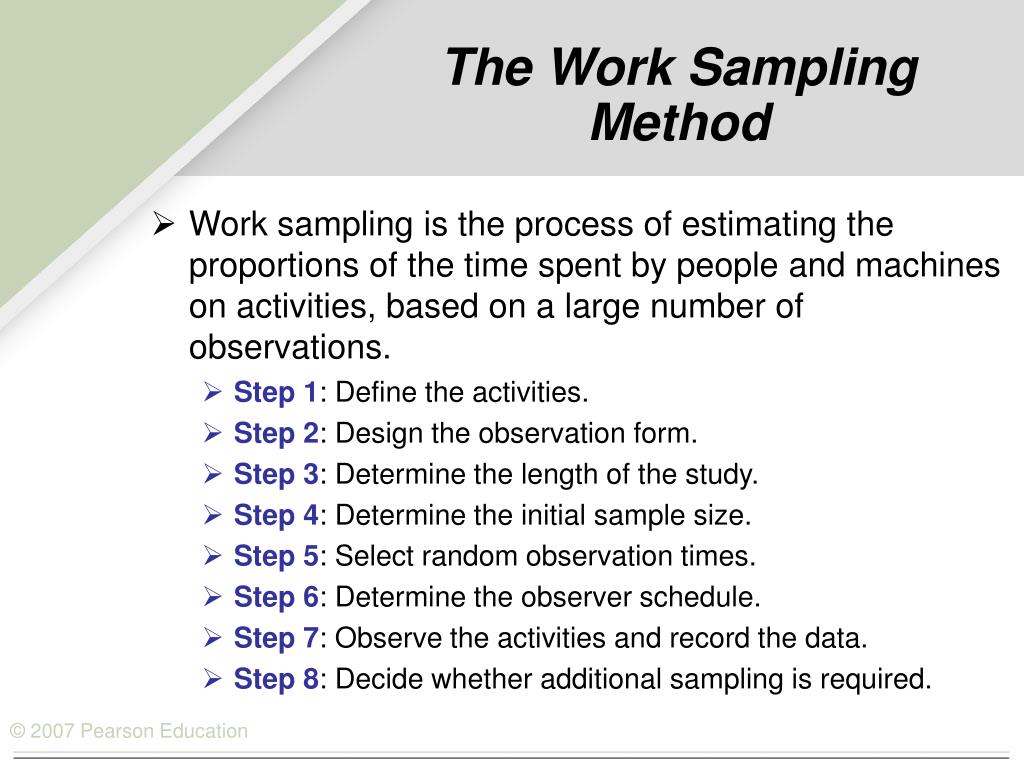 The Work Sampling Method

➢ Work sampling is the process of estimating the proportions of the time spent by people and machines on activities, based on a large number of observations.

➢ Step 1: Define the activities.
➢ Step 2: Design the observation form.
➢ Step 3: Determine the length of the study.
➢ Step 4: Determine the initial sample size.
➢ Step 5: Select random observation times.
➢ Step 6: Determine the observer schedule.
➢ Step 7: Observe the activities and record the data.
➢ Step 8: Decide whether additional sampling is required.

© 2007 Pearson Education